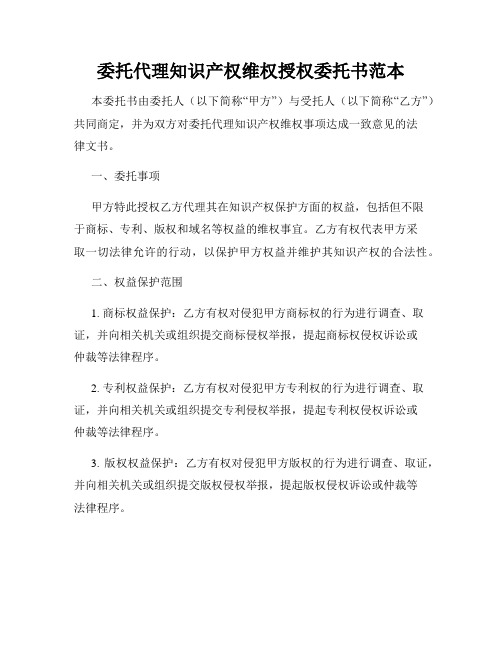 委托代理知识产权维权授权委托书范本

本委托书由委托人（以下简称“甲方”）与受托人（以下简称“乙方”）共同商定，并为双方对委托代理知识产权维权事项达成一致意见的法律文书。

一、委托事项

甲方特此授权乙方代理其在知识产权保护方面的权益，包括但不限于商标、专利、版权和域名等权益的维权事宜。乙方有权代表甲方采取一切法律允许的行动，以保护甲方权益并维护其知识产权的合法性。

二、权益保护范围

1. 商标权益保护：乙方有权对侵犯甲方商标权的行为进行调查、取证，并向相关机关或组织提交商标侵权举报，提起商标权侵权诉讼或仲裁等法律程序。

2. 专利权益保护：乙方有权对侵犯甲方专利权的行为进行调查、取证，并向相关机关或组织提交专利侵权举报，提起专利权侵权诉讼或仲裁等法律程序。

3. 版权权益保护：乙方有权对侵犯甲方版权的行为进行调查、取证，并向相关机关或组织提交版权侵权举报，提起版权侵权诉讼或仲裁等法律程序。